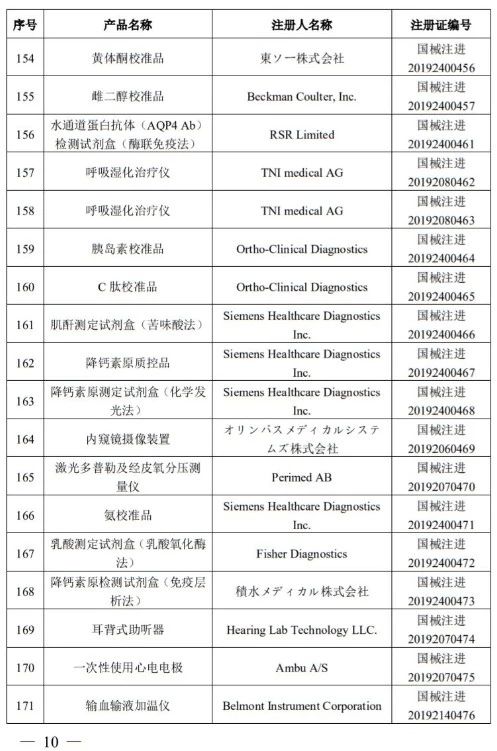 | 序号 | 产品名称 | 注册人名称 | 注册证编号 |
|---|---|---|---|
| 154 | 黄体酮校准品 | 東ソー株式会社 | 国械注进 20192400456 |
| 155 | 雌二醇校准品 | Beckman Coulter, Inc. | 国械注进 20192400457 |
| 156 | 水通道蛋白抗体（AQP4 Ab）检测试剂盒（酶联免疫法） | RSR Limited | 国械注进 20192400461 |
| 157 | 呼吸湿化治疗仪 | TNI medical AG | 国械注进 20192080462 |
| 158 | 呼吸湿化治疗仪 | TNI medical AG | 国械注进 20192080463 |
| 159 | 胰岛素校准品 | Ortho-Clinical Diagnostics | 国械注进 20192400464 |
| 160 | C 肽校准品 | Ortho-Clinical Diagnostics | 国械注进 20192400465 |
| 161 | 肌酐测定试剂盒（苦味酸法） | Siemens Healthcare Diagnostics Inc. | 国械注进 20192400466 |
| 162 | 降钙素原质控品 | Siemens Healthcare Diagnostics Inc. | 国械注进 20192400467 |
| 163 | 降钙素原测定试剂盒（化学发光法） | Siemens Healthcare Diagnostics Inc. | 国械注进 20192400468 |
| 164 | 内窥镜摄像装置 | オリンパスメディカルシステムズ株式会社 | 国械注进 20192060469 |
| 165 | 激光多普勒及经皮氧分压测量仪 | Perimed AB | 国械注进 20192070470 |
| 166 | 氨校准品 | Siemens Healthcare Diagnostics Inc. | 国械注进 20192400471 |
| 167 | 乳酸测定试剂盒（乳酸氧化酶法） | Fisher Diagnostics | 国械注进 20192400472 |
| 168 | 降钙素原检测试剂盒（免疫层析法） | 積水メディカル株式会社 | 国械注进 20192400473 |
| 169 | 耳背式助听器 | Hearing Lab Technology LLC. | 国械注进 20192070474 |
| 170 | 一次性使用心电电极 | Ambu A/S | 国械注进 20192070475 |
| 171 | 输血输液加温仪 | Belmont Instrument Corporation | 国械注进 20192140476 |

— 10 —